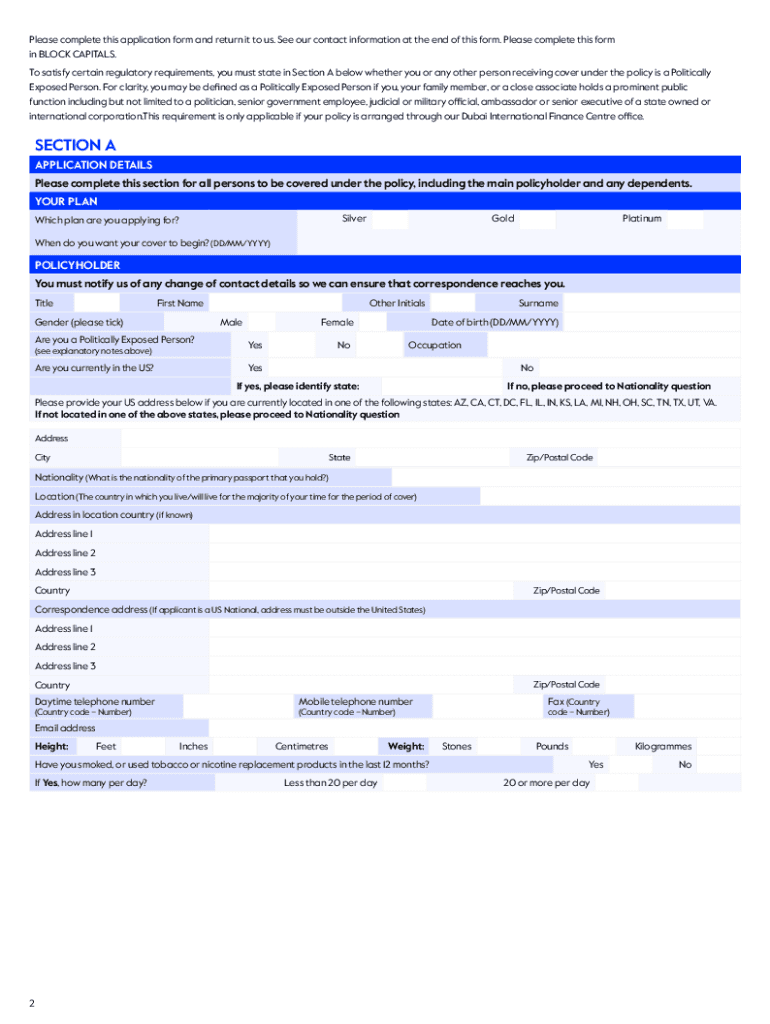 Please complete this application form and return it to us. See our contact information at the end of this form. Please complete this form in BLOCK CAPITALS.

To satisfy certain regulatory requirements, you must state in Section A below whether you or any other person receiving cover under the policy is a Politically Exposed Person. For clarity, you may be defined as a Politically Exposed Person if you, your family member, or a close associate holds a prominent public function including but not limited to a politician, senior government employee, judicial or military official, ambassador or senior executive of a state owned or international corporation.This requirement is only applicable if your policy is arranged through our Dubai International Finance Centre office.

SECTION A

APPLICATION DETAILS

Please complete this section for all persons to be covered under the policy, including the main policyholder and any dependents.

YOUR PLAN

Which plan are you applying for? Silver Gold Platinum

When do you want your cover to begin? (DD/MM/YYYY)

POLICYHOLDER

You must notify us of any change of contact details so we can ensure that correspondence reaches you.

Title First Name Other Initials Surname

Gender (please tick) Male Female Date of birth (DD/MM/YYYY)

Are you a Politically Exposed Person? (see explanatory notes above) Yes No Occupation

Are you currently in the US? Yes No

If yes, please identify state: If no, please proceed to Nationality question

Please provide your US address below if you are currently located in one of the following states: AZ, CA, CT, DC, FL, IL, IN, KS, LA, MI, NH, OH, SC, TN, TX, UT, VA. If not located in one of the above states, please proceed to Nationality question

Address

City State Zip/Postal Code

Nationality (What is the nationality of the primary passport that you hold?)

Location (The country in which you live/will live for the majority of your time for the period of cover)

Address in location country (if known)

Address line 1

Address line 2

Address line 3

Country Zip/Postal Code

Correspondence address (If applicant is a US National, address must be outside the United States)

Address line 1

Address line 2

Address line 3

Country Zip/Postal Code

Daytime telephone number (Country code – Number) Mobile telephone number (Country code – Number) Fax (Country code – Number)

Email address

Height: Feet Inches Centimetres Weight: Stones Pounds Kilogrammes

Have you smoked, or used tobacco or nicotine replacement products in the last 12 months? Yes No

If Yes, how many per day? Less than 20 per day 20 or more per day

2